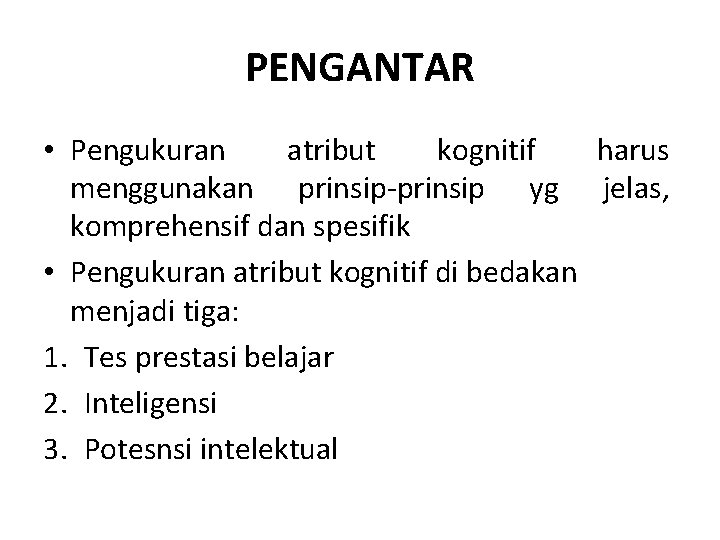 PENGANTAR

• Pengukuran atribut kognitif harus menggunakan prinsip-prinsip yg jelas, komprehensif dan spesifik

• Pengukuran atribut kognitif di bedakan menjadi tiga:

1. Tes prestasi belajar
2. Inteligensi
3. Potesnsi intelektual